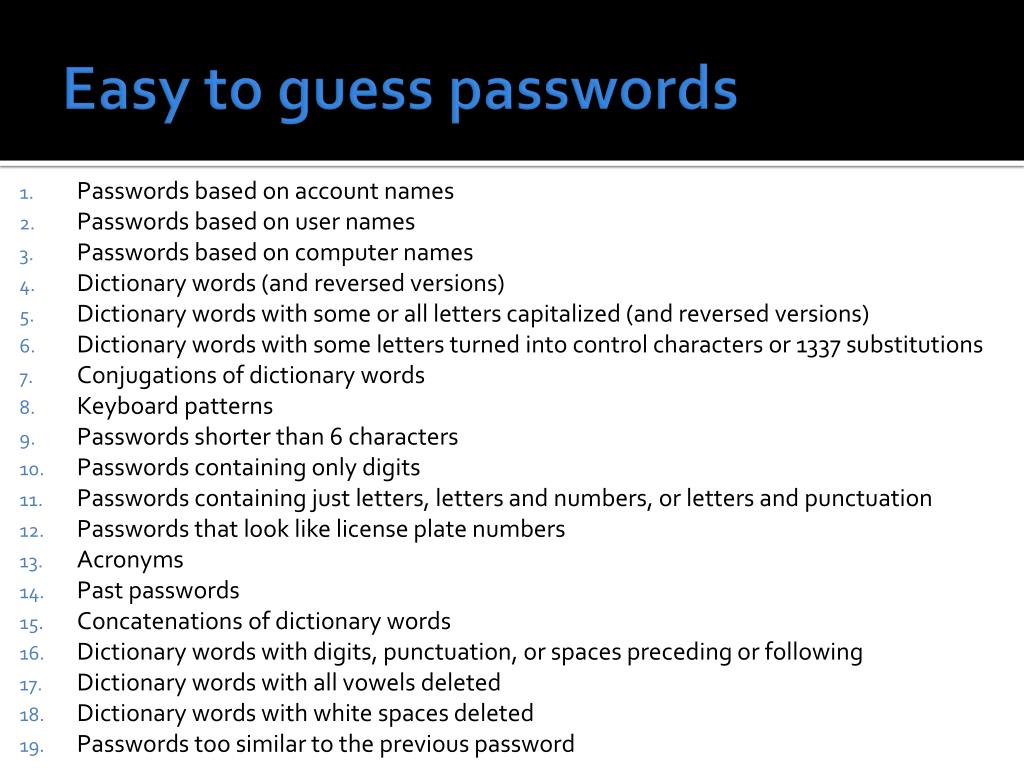 Easy to guess passwords

1. Passwords based on account names
2. Passwords based on user names
3. Passwords based on computer names
4. Dictionary words (and reversed versions)
5. Dictionary words with some or all letters capitalized (and reversed versions)
6. Dictionary words with some letters turned into control characters or 1337 substitutions
7. Conjugations of dictionary words
8. Keyboard patterns
9. Passwords shorter than 6 characters
10. Passwords containing only digits
11. Passwords containing just letters, letters and numbers, or letters and punctuation
12. Passwords that look like license plate numbers
13. Acronyms
14. Past passwords
15. Concatenations of dictionary words
16. Dictionary words with digits, punctuation, or spaces preceding or following
17. Dictionary words with all vowels deleted
18. Dictionary words with white spaces deleted
19. Passwords too similar to the previous password